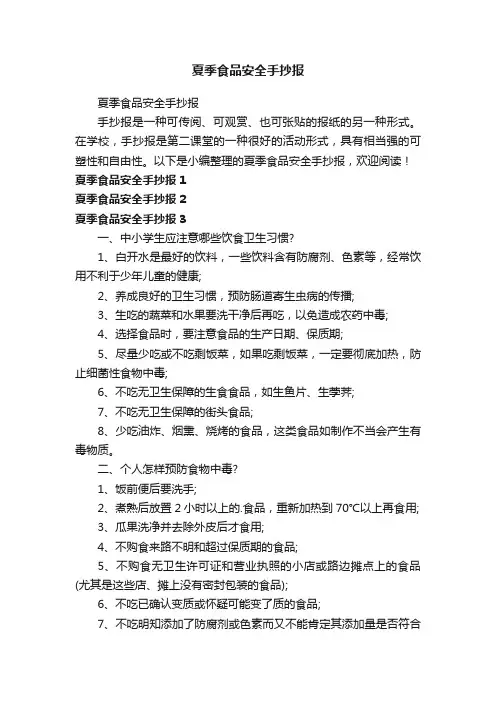 夏季食品安全手抄报

夏季食品安全手抄报

手抄报是一种可传阅、可观赏、也可张贴的报纸的另一种形式。在学校，手抄报是第二课堂的一种很好的活动形式，具有相当强的可塑性和自由性。以下是小编整理的夏季食品安全手抄报，欢迎阅读！

夏季食品安全手抄报 1

夏季食品安全手抄报 2

夏季食品安全手抄报 3

一、中小学生应注意哪些饮食卫生习惯?

1、白开水是最好的饮料，一些饮料含有防腐剂、色素等，经常饮用不利于少年儿童的健康;

2、养成良好的卫生习惯，预防肠道寄生虫病的传播;

3、生吃的蔬菜和水果要洗干净后再吃，以免造成农药中毒;

4、选择食品时，要注意食品的生产日期、保质期;

5、尽量少吃或不吃剩饭菜，如果吃剩饭菜，一定要彻底加热，防止细菌性食物中毒;

6、不吃无卫生保障的生食食品，如生鱼片、生荸荠;

7、不吃无卫生保障的街头食品;

8、少吃油炸、烟熏、烧烤的食品，这类食品如制作不当会产生有毒物质。

二、个人怎样预防食物中毒?

1、饭前便后要洗手;

2、煮熟后放置 2 小时以上的.食品，重新加热到 70°C以上再食用;

3、瓜果洗净并去除外皮后才食用;

4、不购食来路不明和超过保质期的食品;

5、不购食无卫生许可证和营业执照的小店或路边摊点上的食品(尤其是这些店、摊上没有密封包装的食品);

6、不吃已确认变质或怀疑可能变了质的食品;

7、不吃明知添加了防腐剂或色素而又不能肯定其添加量是否符合